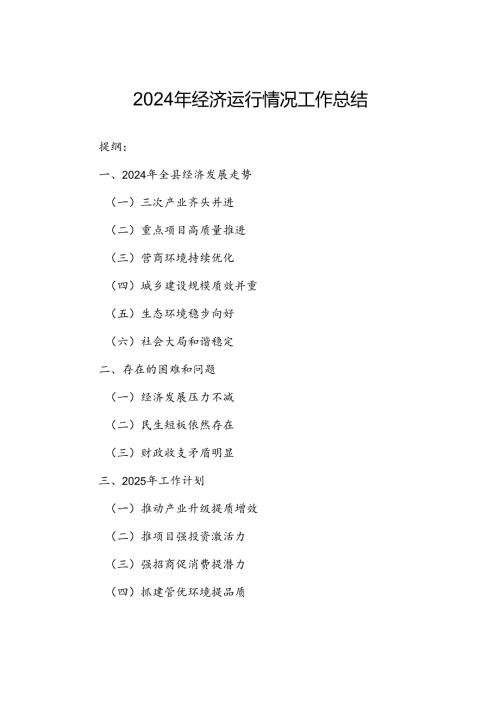 2024年经济运行情况工作总结

提纲：

一、2024年全县经济发展走势

（一）三次产业齐头并进

（二）重点项目高质量推进

（三）营商环境持续优化

（四）城乡建设规模质效并重

（五）生态环境稳步向好

（六）社会大局和谐稳定

二、存在的困难和问题

（一）经济发展压力不减

（二）民生短板依然存在

（三）财政收支矛盾明显

三、2025年工作计划

（一）推动产业升级提质增效

（二）推项目强投资激活力

（三）强招商促消费提潜力

（四）抓建管优环境提品质